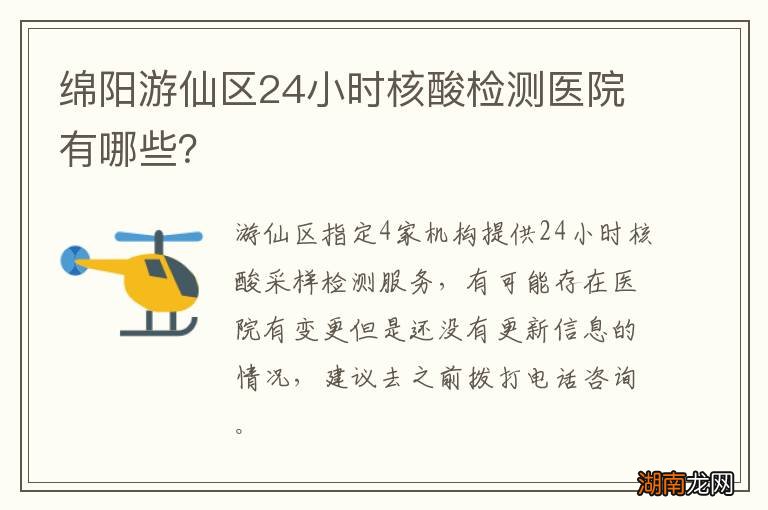 绵阳游仙区24小时核酸检测医院有哪些?

游仙区指定4家机构提供24小时核酸采样检测服务，有可能存在医院有变更但是还没有更新信息的情况，建议去之前拨打电话咨询。

湖南龙网